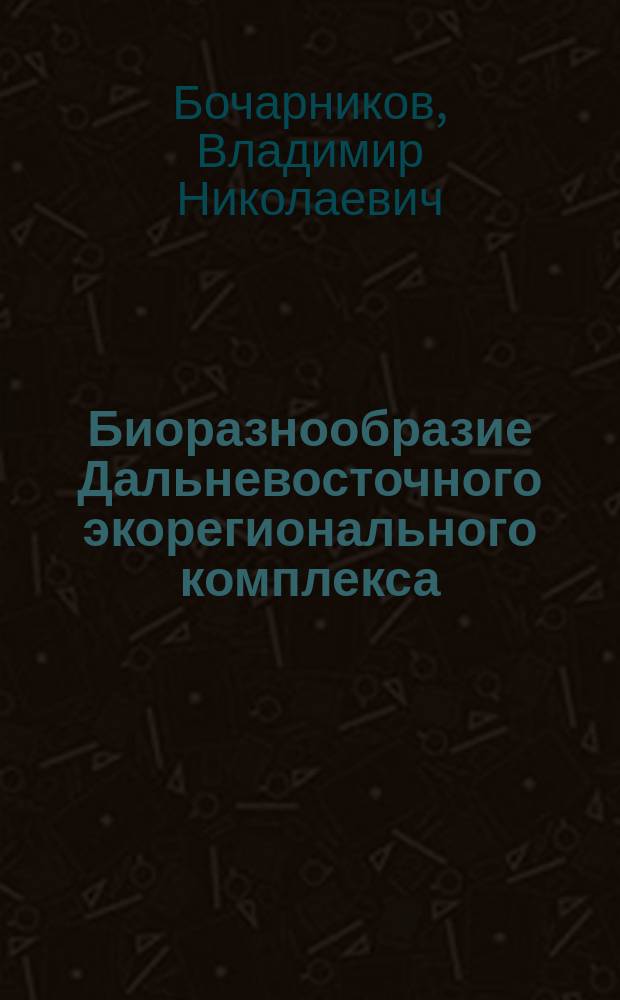 Бочарников, Владимир Николаевич

Биоразнообразие Дальневосточного экорегионального комплекса